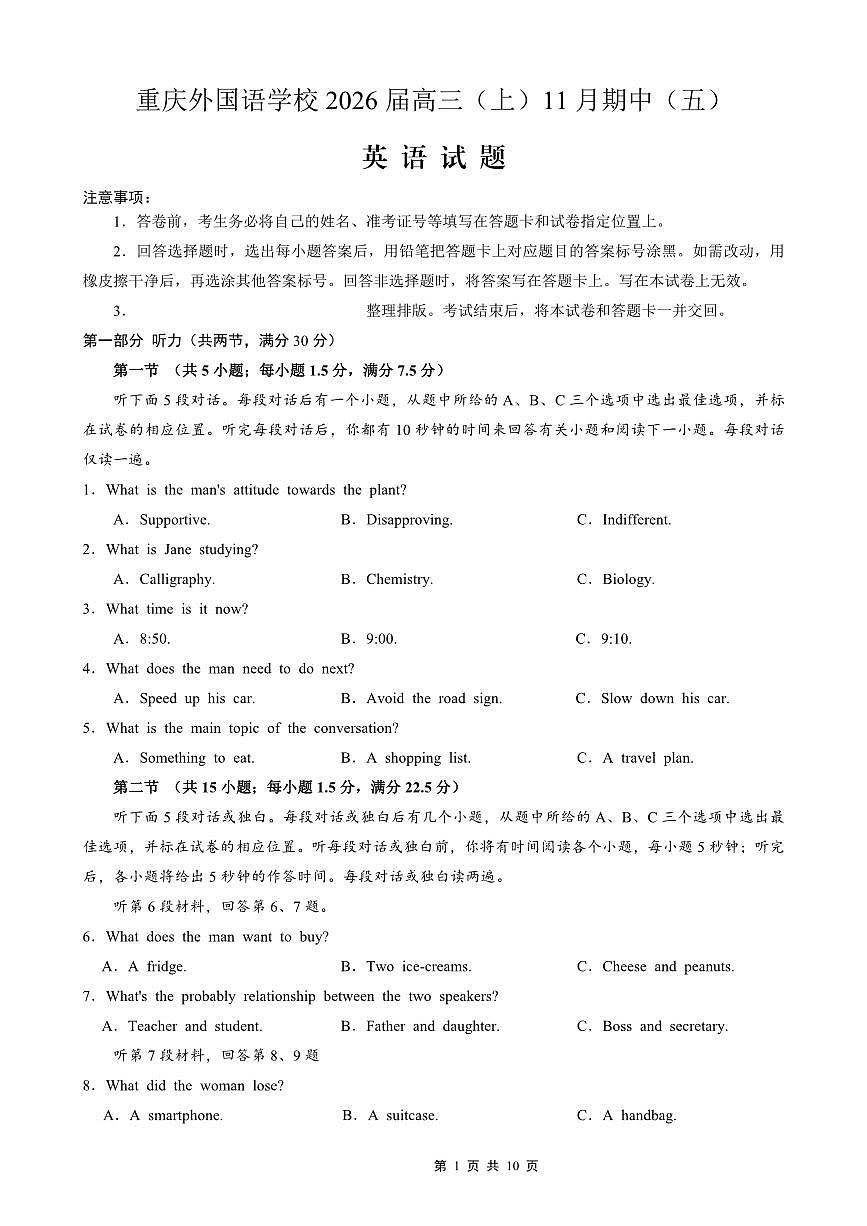 重庆外国语学校 2026 届高三（上）11 月期中（五）

英 语 试 题

注意事项：

1．答卷前，考生务必将自己的姓名、准考证号等填写在答题卡和试卷指定位置上。

2．回答选择题时，选出每小题答案后，用铅笔把答题卡上对应题目的答案标号涂黑。如需改动，用橡皮擦干净后，再选涂其他答案标号。回答非选择题时，将答案写在答题卡上。写在本试卷上无效。

3．　　　　　　　　　　　整理排版。考试结束后，将本试卷和答题卡一并交回。

第一部分 听力（共两节，满分 30 分）

第一节 （共 5 小题；每小题 1.5 分，满分 7.5 分）

听下面 5 段对话。每段对话后有一个小题，从题中所给的 A、B、C 三个选项中选出最佳选项，并标在试卷的相应位置。听完每段对话后，你都有 10 秒钟的时间来回答有关小题和阅读下一小题。每段对话仅读一遍。

1．What is the man's attitude towards the plant?

A．Supportive.　　B．Disapproving.　　C．Indifferent.

2．What is Jane studying?

A．Calligraphy.　　B．Chemistry.　　C．Biology.

3．What time is it now?

A．8:50.　　B．9:00.　　C．9:10.

4．What does the man need to do next?

A．Speed up his car.　　B．Avoid the road sign.　　C．Slow down his car.

5．What is the main topic of the conversation?

A．Something to eat.　　B．A shopping list.　　C．A travel plan.

第二节 （共 15 小题；每小题 1.5 分，满分 22.5 分）

听下面 5 段对话或独白。每段对话或独白后有几个小题，从题中所给的 A、B、C 三个选项中选出最佳选项，并标在试卷的相应位置。听每段对话或独白前，你将有时间阅读各个小题，每小题 5 秒钟；听完后，各小题将给出 5 秒钟的作答时间。每段对话或独白读两遍。

听第 6 段材料，回答第 6、7 题。

6．What does the man want to buy?

A．A fridge.　　B．Two ice-creams.　　C．Cheese and peanuts.

7．What's the probably relationship between the two speakers?

A．Teacher and student.　　B．Father and daughter.　　C．Boss and secretary.

听第 7 段材料，回答第 8、9 题

8．What did the woman lose?

A．A smartphone.　　B．A suitcase.　　C．A handbag.

第 1 页 共 10 页